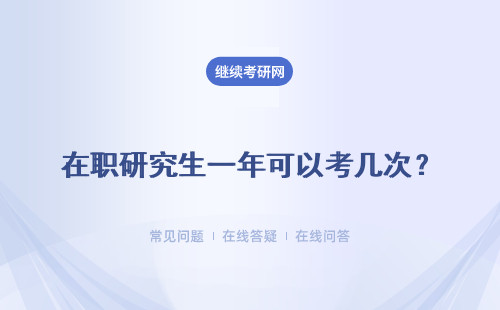 继续考研网

在职研究生一年可以考几次？

常见问题 | 在线答疑 | 在线问答